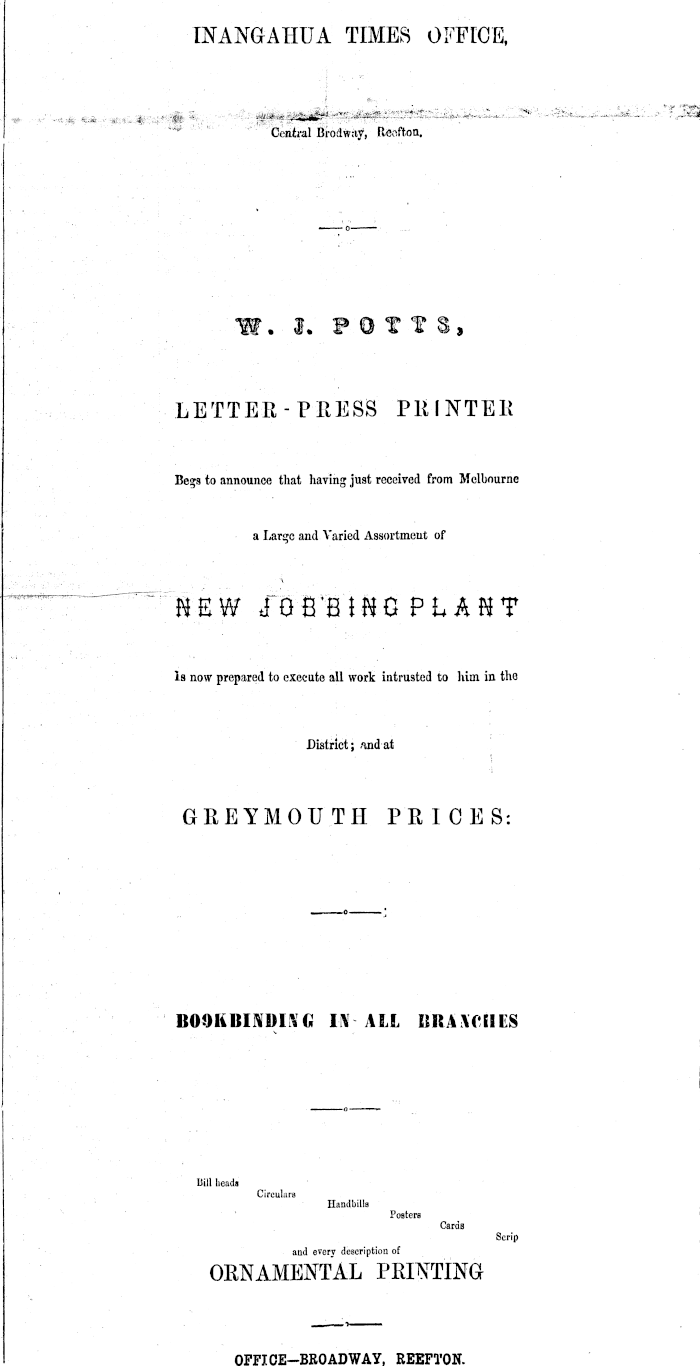 INANGAHUA TIMES OFFICE,

Central Brodway, Reefton.

W. J. POTTS,

LETTER-PRESS PRINTER

Begs to announce that having just received from Melbourne

a Large and Varied Assortment of

NEW JOBBING PLANT

Is now prepared to execute all work intrusted to him in the

District; and at

GREYMOUTH PRICES:

BOOKBINDING IN ALL BRANCHES

Bill heads
Circulars
Handbills
Posters
Cards
Scrip
and every description of
ORNAMENTAL PRINTING

OFFICE—BROADWAY, REEFTON.